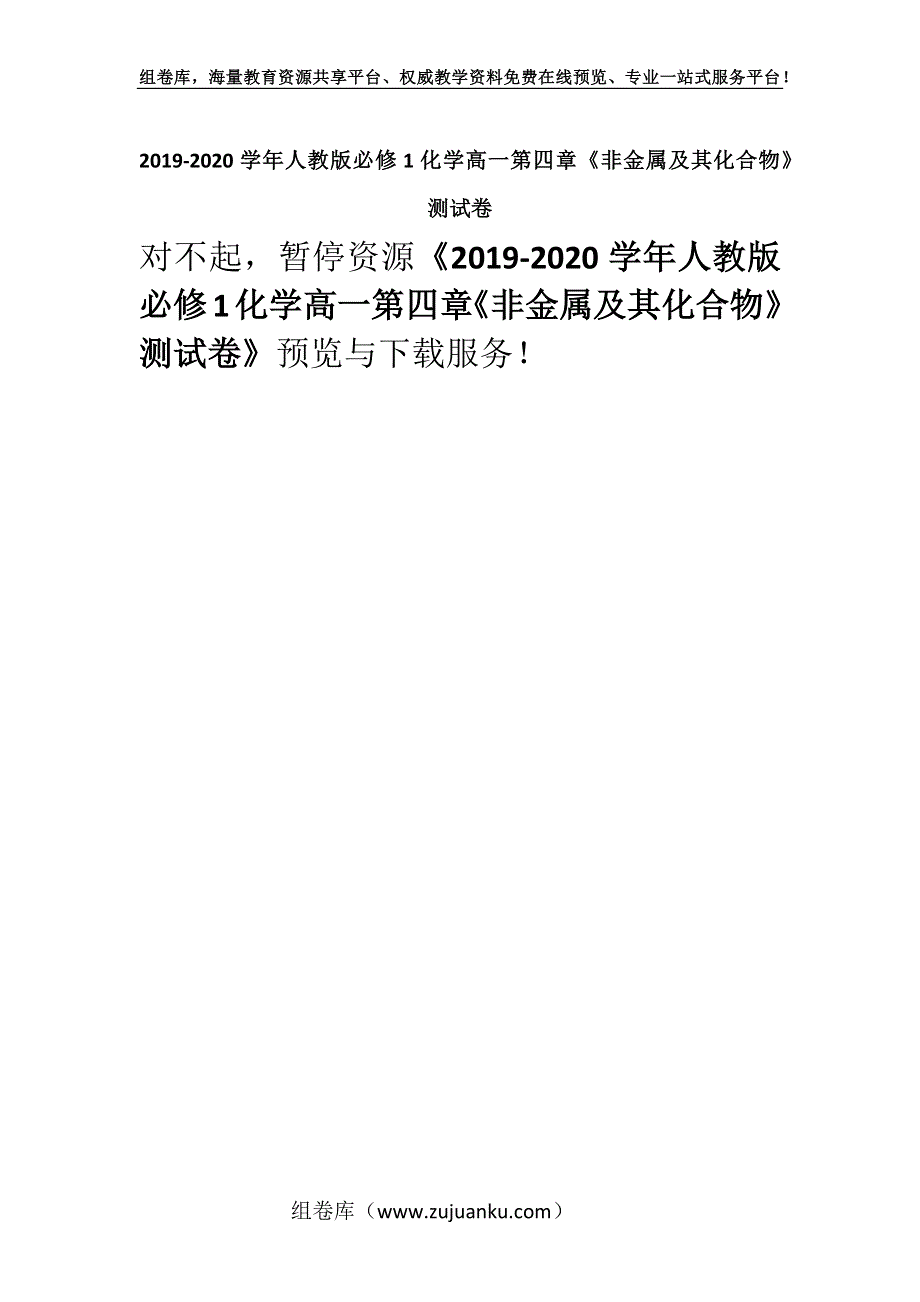 组卷库，海量教育资源共享平台、权威教学资料免费在线预览、专业一站式服务平台！

2019-2020 学年人教版必修 1 化学高一第四章《非金属及其化合物》测试卷

对不起，暂停资源《2019-2020 学年人教版必修 1 化学高一第四章《非金属及其化合物》测试卷》预览与下载服务！

组卷库（www.zujuanku.com）